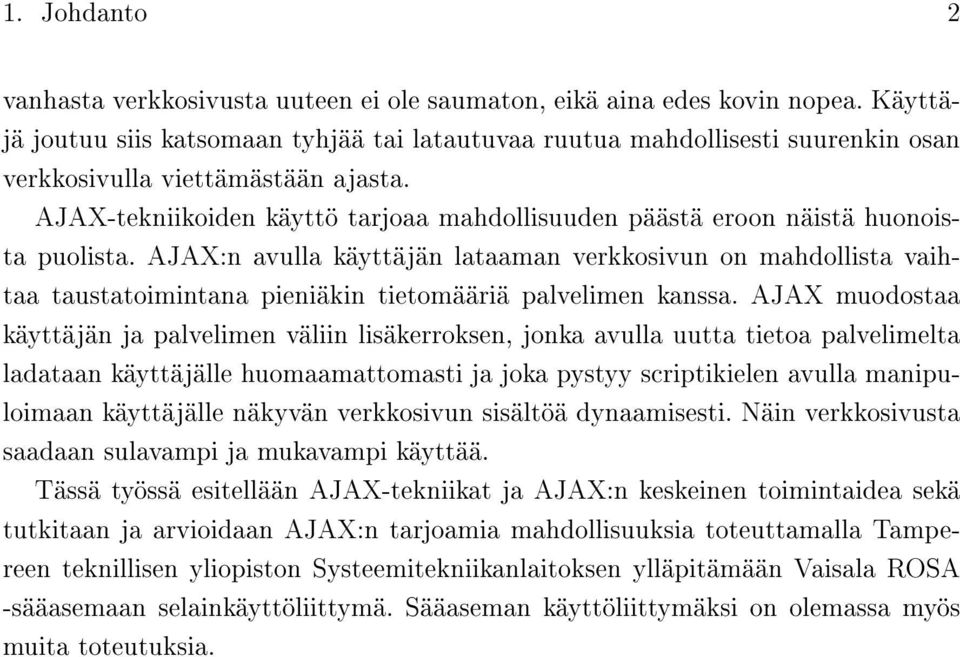 1. Johdanto 2

vanhasta verkkosivusta uuteen ei ole saumaton, eikä aina edes kovin nopea. Käyttäjä joutuu siis katsomaan tyhjää tai latautuvaa ruutua mahdollisesti suurenkin osan verkkosivulla viettämästään ajasta.

AJAX-tekniikoiden käyttö tarjoaa mahdollisuuden päästä eroon näistä huonoista puolista. AJAX:n avulla käyttäjän lataaman verkkosivun on mahdollista vaihtaa taustatoimintana pieniäkin tietomääriä palvelimen kanssa. AJAX muodostaa käyttäjän ja palvelimen väliin lisäkerroksen, jonka avulla uutta tietoa palvelimelta ladataan käyttäjälle huomaamattomasti ja joka pystyy scriptikielen avulla manipuloimaan käyttäjälle näkyvän verkkosivun sisältöä dynaamisesti. Näin verkkosivusta saadaan sulavampi ja mukavampi käyttää.

Tässä työssä esitellään AJAX-tekniikat ja AJAX:n keskeinen toimintaidea sekä tutkitaan ja arvioidaan AJAX:n tarjoamia mahdollisuuksia toteuttamalla Tampereen teknillisen yliopiston Systeemitekniikanlaitoksen ylläpitämään Vaisala ROSA -sääasemaan selainkäyttöliittymä. Sääaseman käyttöliittymäksi on olemassa myös muita toteutuksia.